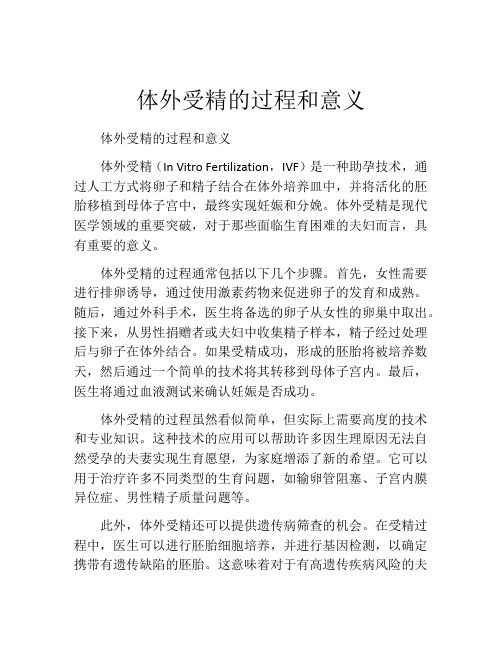 体外受精的过程和意义

体外受精的过程和意义

体外受精（In Vitro Fertilization，IVF）是一种助孕技术，通过人工方式将卵子和精子结合在体外培养皿中，并将活化的胚胎移植到母体子宫中，最终实现妊娠和分娩。体外受精是现代医学领域的重要突破，对于那些面临生育困难的夫妇而言，具有重要的意义。

体外受精的过程通常包括以下几个步骤。首先，女性需要进行排卵诱导，通过使用激素药物来促进卵子的发育和成熟。随后，通过外科手术，医生将备选的卵子从女性的卵巢中取出。接下来，从男性捐赠者或夫妇中收集精子样本，精子经过处理后与卵子在体外结合。如果受精成功，形成的胚胎将被培养数天，然后通过一个简单的技术将其转移到母体子宫内。最后，医生将通过血液测试来确认妊娠是否成功。

体外受精的过程虽然看似简单，但实际上需要高度的技术和专业知识。这种技术的应用可以帮助许多因生理原因无法自然受孕的夫妻实现生育愿望，为家庭增添了新的希望。它可以用于治疗许多不同类型的生育问题，如输卵管阻塞、子宫内膜异位症、男性精子质量问题等。

此外，体外受精还可以提供遗传病筛查的机会。在受精过程中，医生可以进行胚胎细胞培养，并进行基因检测，以确定携带有遗传缺陷的胚胎。这意味着对于有高遗传疾病风险的夫